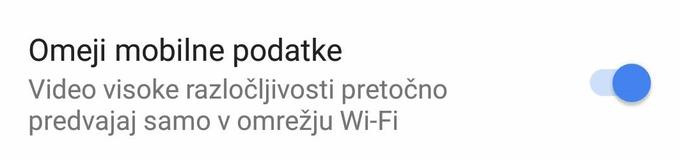 Omeji mobilne podatke

Video visoke razločljivosti pretočno predvajaj samo v omrežju Wi-Fi